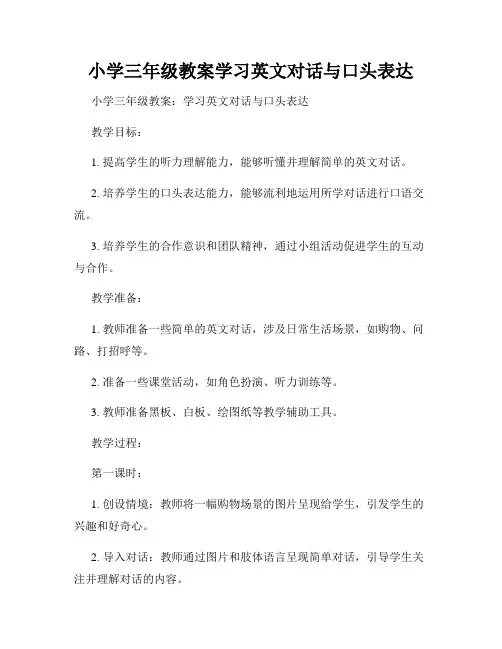 小学三年级教案学习英文对话与口头表达

小学三年级教案：学习英文对话与口头表达

教学目标：

1. 提高学生的听力理解能力，能够听懂并理解简单的英文对话。

2. 培养学生的口头表达能力，能够流利地运用所学对话进行口语交流。

3. 培养学生的合作意识和团队精神，通过小组活动促进学生的互动与合作。

教学准备：

1. 教师准备一些简单的英文对话，涉及日常生活场景，如购物、问路、打招呼等。

2. 准备一些课堂活动，如角色扮演、听力训练等。

3. 教师准备黑板、白板、绘图纸等教学辅助工具。

教学过程：

第一课时：

1. 创设情境：教师将一幅购物场景的图片呈现给学生，引发学生的兴趣和好奇心。

2. 导入对话：教师通过图片和肢体语言呈现简单对话，引导学生关注并理解对话的内容。